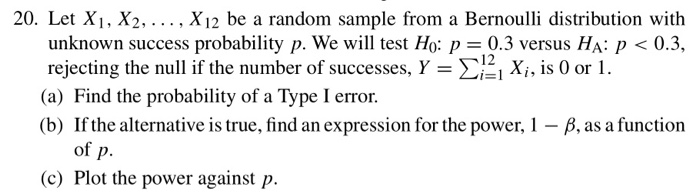 20. Let $X_1, X_2, \ldots, X_{12}$ be a random sample from a Bernoulli distribution with unknown success probability $p$. We will test $H_0$: $p = 0.3$ versus $H_A$: $p < 0.3$, rejecting the null if the number of successes, $Y = \sum_{i=1}^{12} X_i$, is 0 or 1.

(a) Find the probability of a Type I error.

(b) If the alternative is true, find an expression for the power, $1 - \beta$, as a function of $p$.

(c) Plot the power against $p$.